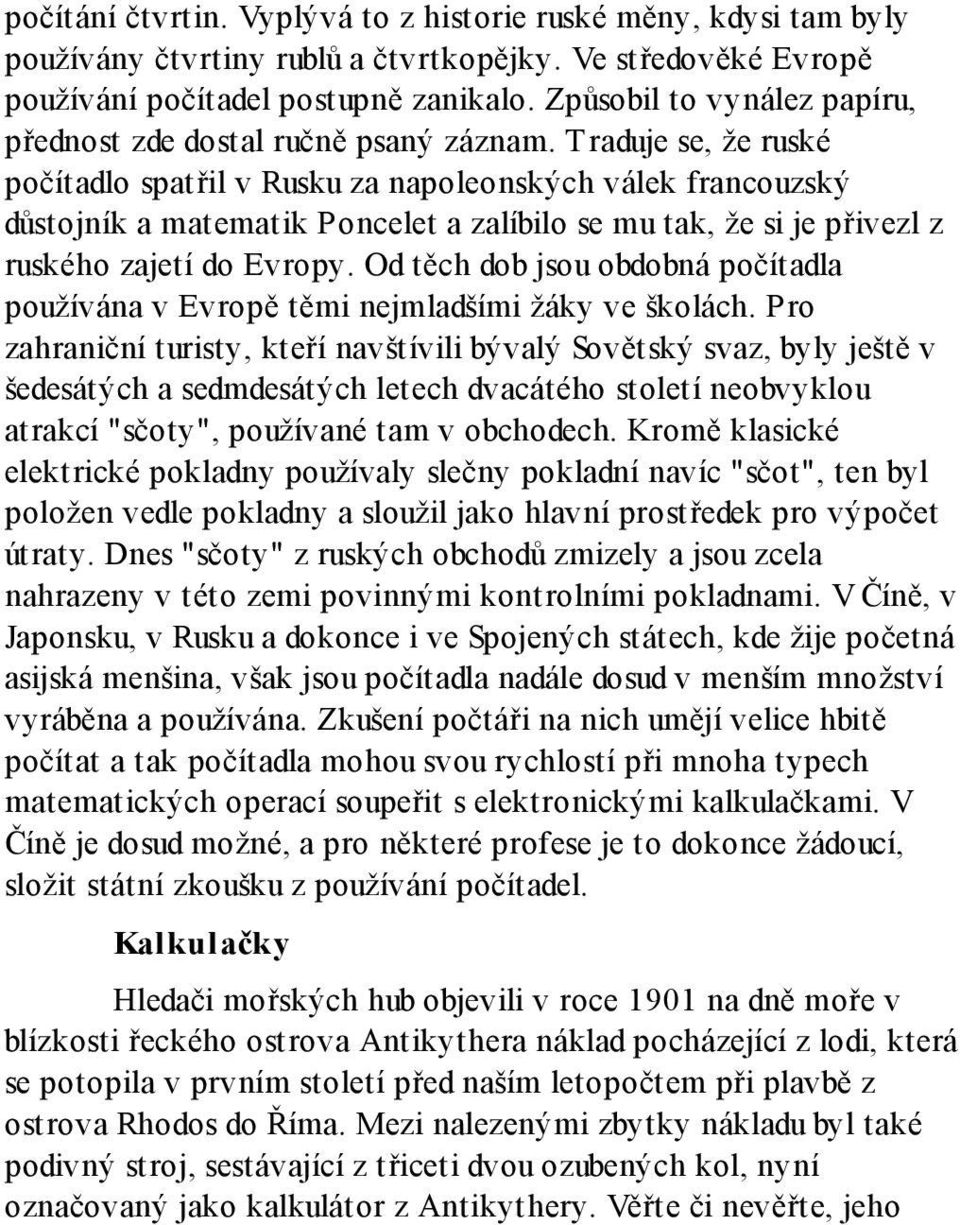 počítání čtvrtin. Vyplývá to z historie ruské měny, kdysi tam byly používány čtvrtiny rublů a čtvrtkopějky. Ve středověké Evropě používání počítadel postupně zanikalo. Způsobil to vynález papíru, přednost zde dostal ručně psaný záznam. Traduje se, že ruské počítadlo spatřil v Rusku za napoleonských válek francouzský důstojník a matematik Poncelet a zalíbilo se mu tak, že si je přivezl z ruského zajetí do Evropy. Od těch dob jsou obdobná počítadla používána v Evropě těmi nejmladšími žáky ve školách. Pro zahraniční turisty, kteří navštívili bývalý Sovětský svaz, byly ještě v šedesátých a sedmdesátých letech dvacátého století neobvyklou atrakcí "sčoty", používané tam v obchodech. Kromě klasické elektrické pokladny používaly slečny pokladní navíc "sčot", ten byl položen vedle pokladny a sloužil jako hlavní prostředek pro výpočet útraty. Dnes "sčoty" z ruských obchodů zmizely a jsou zcela nahrazeny v této zemi povinnými kontrolními pokladnami. V Číně, v Japonsku, v Rusku a dokonce i ve Spojených státech, kde žije početná asijská menšina, však jsou počítadla nadále dosud v menším množství vyráběna a používána. Zkušení počtáři na nich umějí velice hbitě počítat a tak počítadla mohou svou rychlostí při mnoha typech matematických operací soupeřit s elektronickými kalkulačkami. V Číně je dosud možné, a pro některé profese je to dokonce žádoucí, složit státní zkoušku z používání počítadel.

Kalkulačky

Hledači mořských hub objevili v roce 1901 na dně moře v blízkosti řeckého ostrova Antikythera náklad pocházející z lodi, která se potopila v prvním století před naším letopočtem při plavbě z ostrova Rhodos do Říma. Mezi nalezenými zbytky nákladu byl také podivný stroj, sestávající z třiceti dvou ozubených kol, nyní označovaný jako kalkulátor z Antikythery. Věřte či nevěřte, jeho